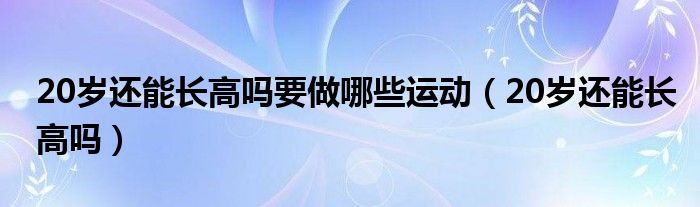 20岁还能长高吗要做哪些运动（20岁还能长高吗）